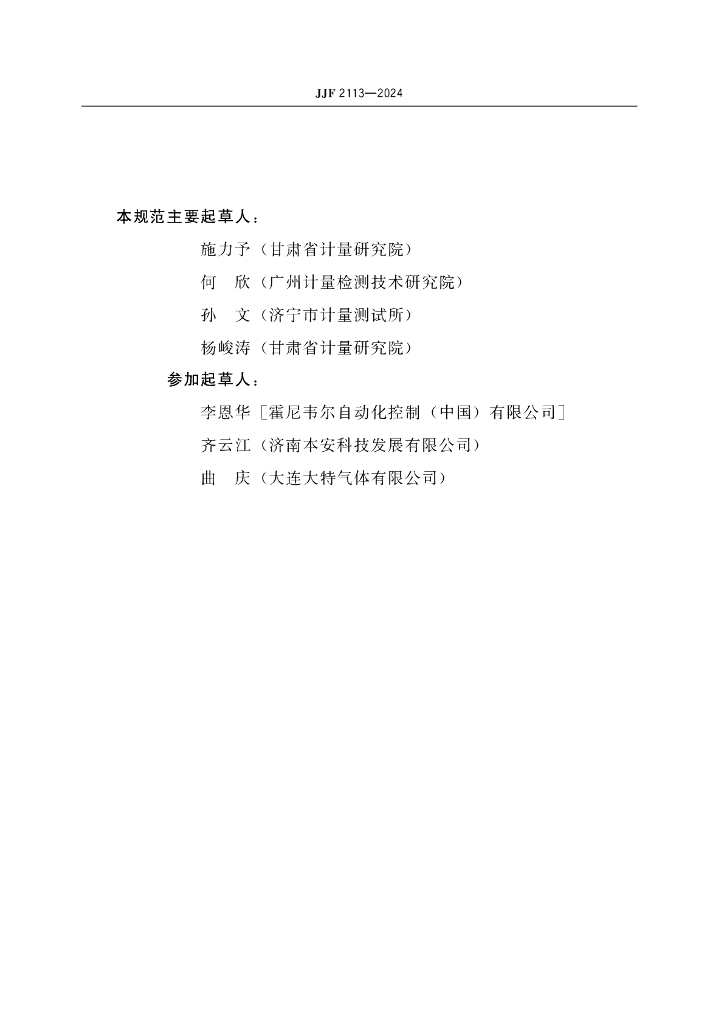 JJF 2113—2024

本规范主要起草人：

施力予（甘肃省计量研究院）

何　欣（广州计量检测技术研究院）

孙　文（济宁市计量测试所）

杨峻涛（甘肃省计量研究院）

参加起草人：

李恩华［霍尼韦尔自动化控制（中国）有限公司］

齐云江（济南本安科技发展有限公司）

曲　庆（大连大特气体有限公司）